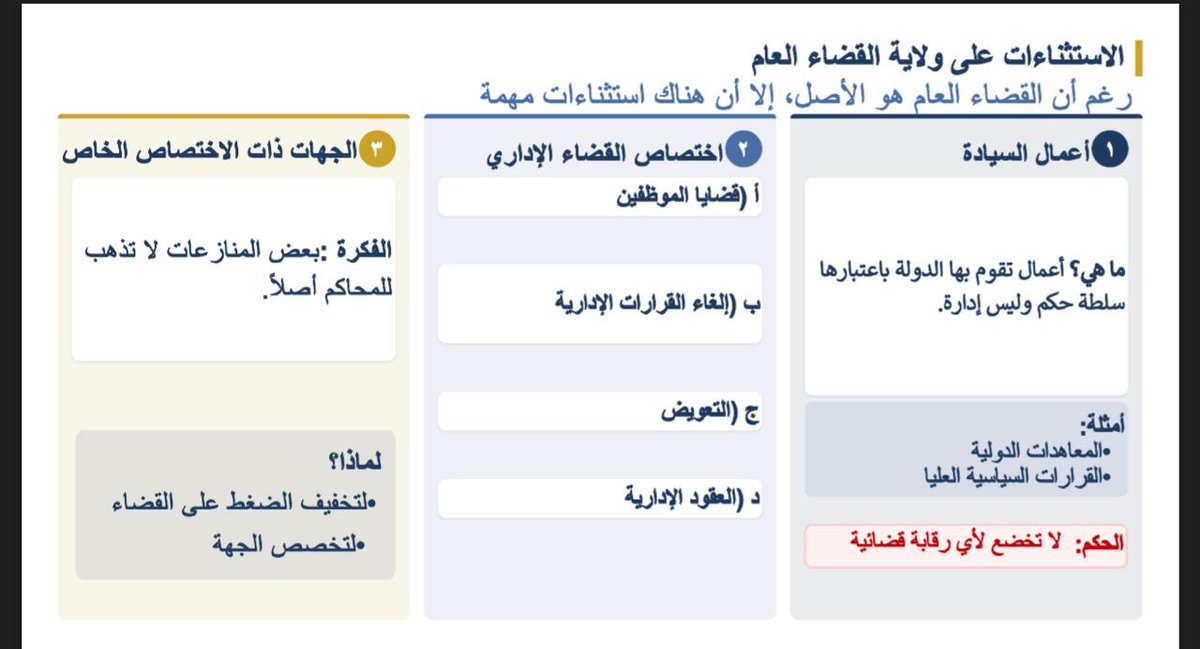 الاستثناءات على ولاية القضاء العام
رغم أن القضاء العام هو الأصل، إلا أن هناك استثناءات مهمة

1 أعمال السيادة

ما هي؟ أعمال تقوم بها الدولة باعتبارها سلطة حكم وليس إدارة.

أمثلة:
•المعاهدات الدولية
•القرارات السياسية العليا

الحكم: لا تخضع لأي رقابة قضائية

٢ اختصاص القضاء الإداري

أ (قضايا الموظفين

ب (إلغاء القرارات الإدارية

ج (التعويض

د (العقود الإدارية

٣ الجهات ذات الاختصاص الخاص

الفكرة :بعض المنازعات لا تذهب للمحاكم أصلاً.

لماذا؟
•لتخفيف الضغط على القضاء
•لتخصص الجهة